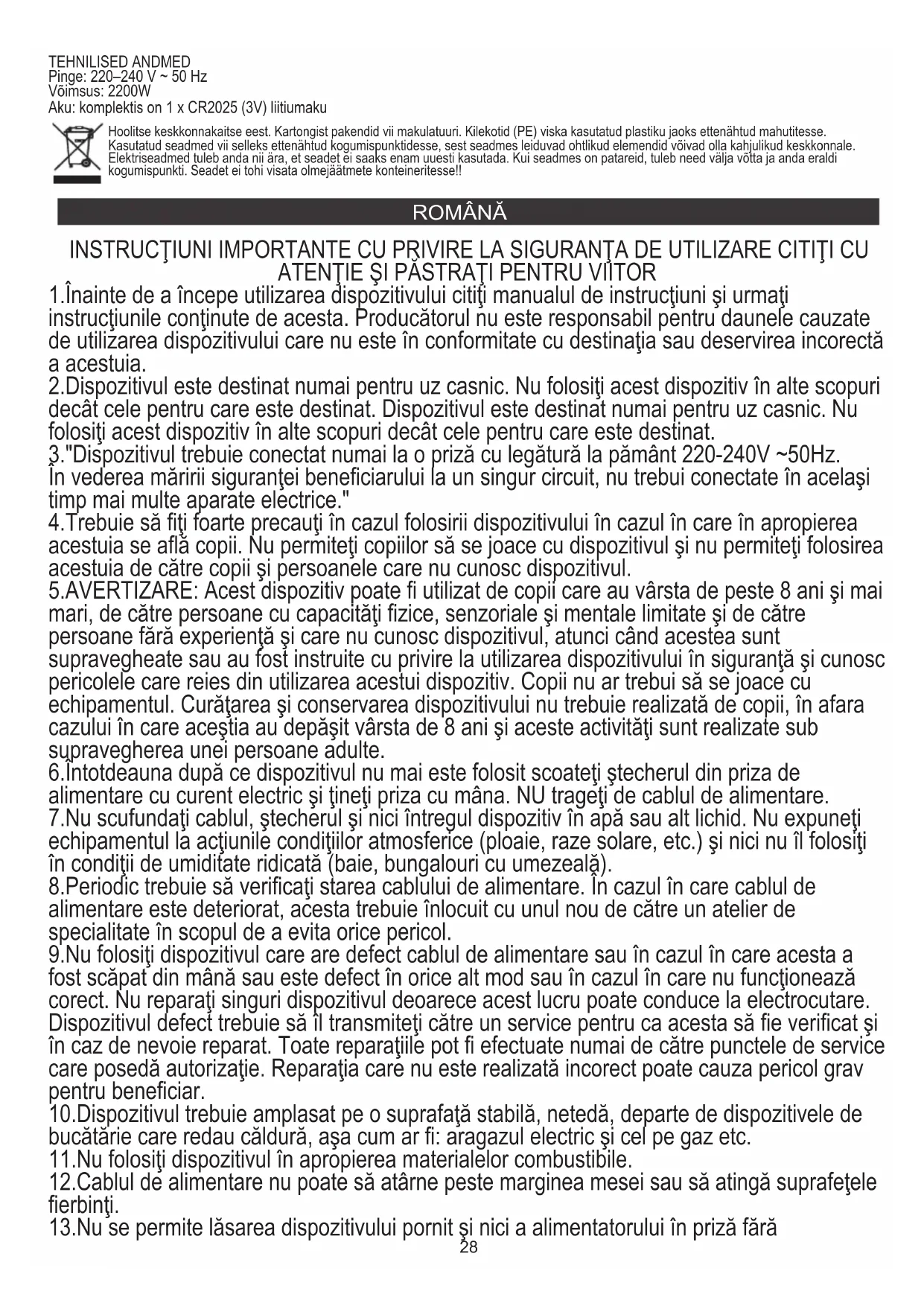 TEHNILISED ANDMED
Pinge: 220–240 V ~ 50 Hz
Võimsus: 2200W
Aku: komplektis on 1 x CR2025 (3V) liitiumaku

Hoolitse keskkonnakaitse eest. Kartongist pakendid vii makulatuuri. Kilekotid (PE) viska kasutatud plastiku jaoks ettenähtud mahutitesse. Kasutatud seadmed vii selleks ettenähtud kogumispunktidesse, sest seadmes leiduvad ohtlikud elemendid võivad olla kahjulikud keskkonnale. Elektriseadmed tuleb anda nii ära, et seadet ei saaks enam uuesti kasutada. Kui seadmes on patareid, tuleb need välja võtta ja anda eraldi kogumispunkti. Seadet ei tohi visata olmejäätmete konteineritesse!!

ROMÂNĂ

INSTRUCŢIUNI IMPORTANTE CU PRIVIRE LA SIGURANŢA DE UTILIZARE CITIŢI CU ATENŢIE ŞI PĂSTRAŢI PENTRU VIITOR
1.Înainte de a începe utilizarea dispozitivului citiţi manualul de instrucţiuni şi urmaţi instrucţiunile conţinute de acesta. Producătorul nu este responsabil pentru daunele cauzate de utilizarea dispozitivului care nu este în conformitate cu destinaţia sau deservirea incorectă a acestuia.
2.Dispozitivul este destinat numai pentru uz casnic. Nu folosiţi acest dispozitiv în alte scopuri decât cele pentru care este destinat. Dispozitivul este destinat numai pentru uz casnic. Nu folosiţi acest dispozitiv în alte scopuri decât cele pentru care este destinat.
3."Dispozitivul trebuie conectat numai la o priză cu legătură la pământ 220-240V ~50Hz. În vederea măririi siguranţei beneficiarului la un singur circuit, nu trebui conectate în acelaşi timp mai multe aparate electrice."
4.Trebuie să fiţi foarte precauţi în cazul folosirii dispozitivului în cazul în care în apropierea acestuia se află copii. Nu permiteţi copiilor să se joace cu dispozitivul şi nu permiteţi folosirea acestuia de către copii şi persoanele care nu cunosc dispozitivul.
5.AVERTIZARE: Acest dispozitiv poate fi utilizat de copii care au vârsta de peste 8 ani şi mai mari, de către persoane cu capacităţi fizice, senzoriale şi mentale limitate şi de către persoane fără experienţă şi care nu cunosc dispozitivul, atunci când acestea sunt supravegheate sau au fost instruite cu privire la utilizarea dispozitivului în siguranţă şi cunosc pericolele care reies din utilizarea acestui dispozitiv. Copii nu ar trebui să se joace cu echipamentul. Curăţarea şi conservarea dispozitivului nu trebuie realizată de copii, în afara cazului în care aceştia au depăşit vârsta de 8 ani şi aceste activităţi sunt realizate sub supravegherea unei persoane adulte.
6.Întotdeauna după ce dispozitivul nu mai este folosit scoateţi ştecherul din priza de alimentare cu curent electric şi ţineţi priza cu mâna. NU trageţi de cablul de alimentare.
7.Nu scufundaţi cablul, ştecherul şi nici întregul dispozitiv în apă sau alt lichid. Nu expuneţi echipamentul la acţiunile condiţiilor atmosferice (ploaie, raze solare, etc.) şi nici nu îl folosiţi în condiţii de umiditate ridicată (baie, bungalouri cu umezeală).
8.Periodic trebuie să verificaţi starea cablului de alimentare. În cazul în care cablul de alimentare este deteriorat, acesta trebuie înlocuit cu unul nou de către un atelier de specialitate în scopul de a evita orice pericol.
9.Nu folosiţi dispozitivul care are defect cablul de alimentare sau în cazul în care acesta a fost scăpat din mână sau este defect în orice alt mod sau în cazul în care nu funcţionează corect. Nu reparaţi singuri dispozitivul deoarece acest lucru poate conduce la electrocutare. Dispozitivul defect trebuie să îl transmiteţi către un service pentru ca acesta să fie verificat şi în caz de nevoie reparat. Toate reparaţiile pot fi efectuate numai de către punctele de service care posedă autorizaţie. Reparaţia care nu este realizată incorect poate cauza pericol grav pentru beneficiar.
10.Dispozitivul trebuie amplasat pe o suprafaţă stabilă, netedă, departe de dispozitivele de bucătărie care redau căldură, aşa cum ar fi: aragazul electric şi cel pe gaz etc.
11.Nu folosiţi dispozitivul în apropierea materialelor combustibile.
12.Cablul de alimentare nu poate să atârne peste marginea mesei sau să atingă suprafeţele fierbinţi.
13.Nu se permite lăsarea dispozitivului pornit şi nici a alimentatorului în priză fără
28